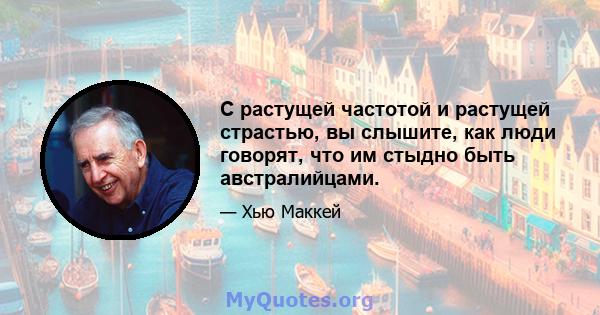 С растущей частотой и растущей страстью, вы слышите, как люди говорят, что им стыдно быть австралийцами.

— Хью Маккей

MyQuotes.org